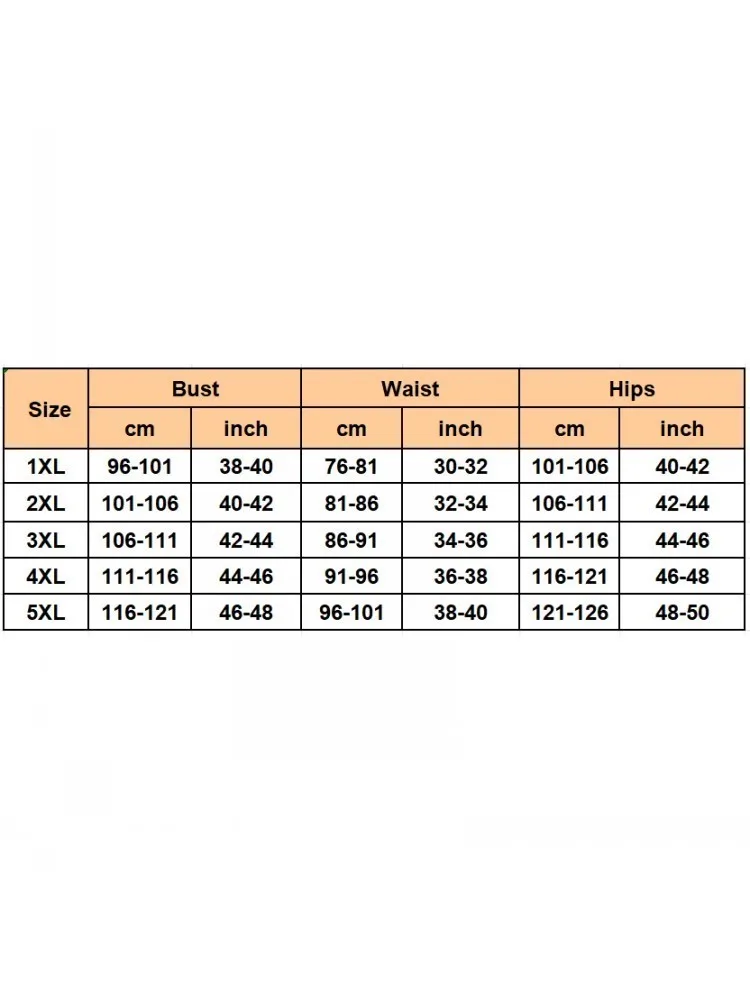 | Size | Bust | | Waist | | Hips | |
|---|---|---|---|---|---|---|
| | cm | inch | cm | inch | cm | inch |
| 1XL | 96-101 | 38-40 | 76-81 | 30-32 | 101-106 | 40-42 |
| 2XL | 101-106 | 40-42 | 81-86 | 32-34 | 106-111 | 42-44 |
| 3XL | 106-111 | 42-44 | 86-91 | 34-36 | 111-116 | 44-46 |
| 4XL | 111-116 | 44-46 | 91-96 | 36-38 | 116-121 | 46-48 |
| 5XL | 116-121 | 46-48 | 96-101 | 38-40 | 121-126 | 48-50 |